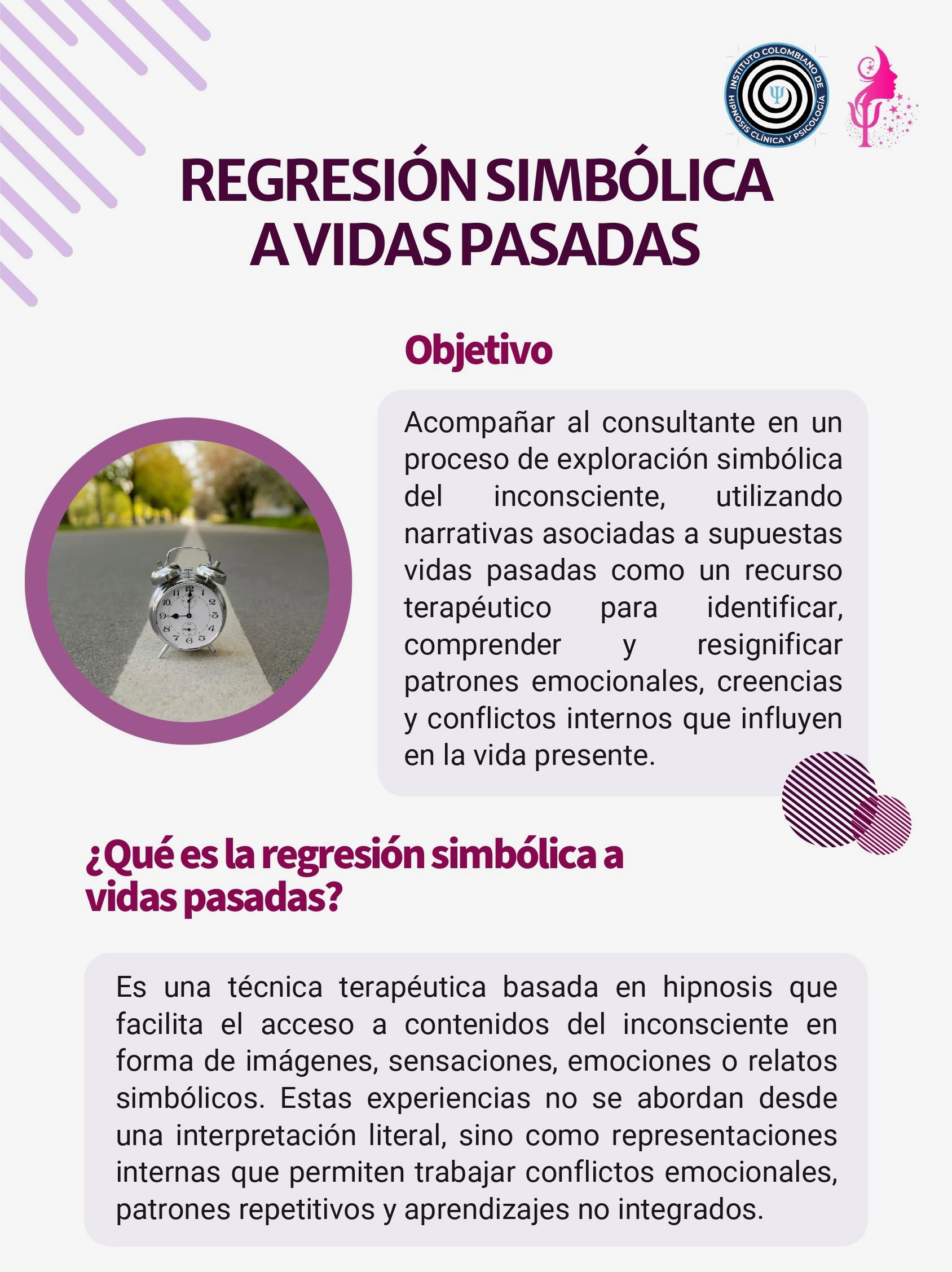 INSTITUTO COLOMBIANO DE HIPNOSIS CLÍNICA Y PSICOLOGÍA

REGRESIÓN SIMBÓLICA A VIDAS PASADAS

Objetivo

Acompañar al consultante en un proceso de exploración simbólica del inconsciente, utilizando narrativas asociadas a supuestas vidas pasadas como un recurso terapéutico para identificar, comprender y resignificar patrones emocionales, creencias y conflictos internos que influyen en la vida presente.

¿Qué es la regresión simbólica a vidas pasadas?

Es una técnica terapéutica basada en hipnosis que facilita el acceso a contenidos del inconsciente en forma de imágenes, sensaciones, emociones o relatos simbólicos. Estas experiencias no se abordan desde una interpretación literal, sino como representaciones internas que permiten trabajar conflictos emocionales, patrones repetitivos y aprendizajes no integrados.